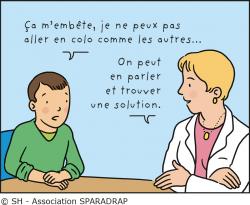 Ça m'embête, je ne peux pas aller en colo comme les autres...

On peut en parler et trouver une solution.

© SH - Association SPARADRAP